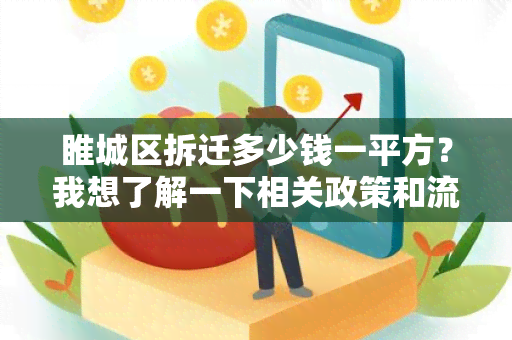 睢城区拆迁多少钱一平方？我想了解一下相关政策和流